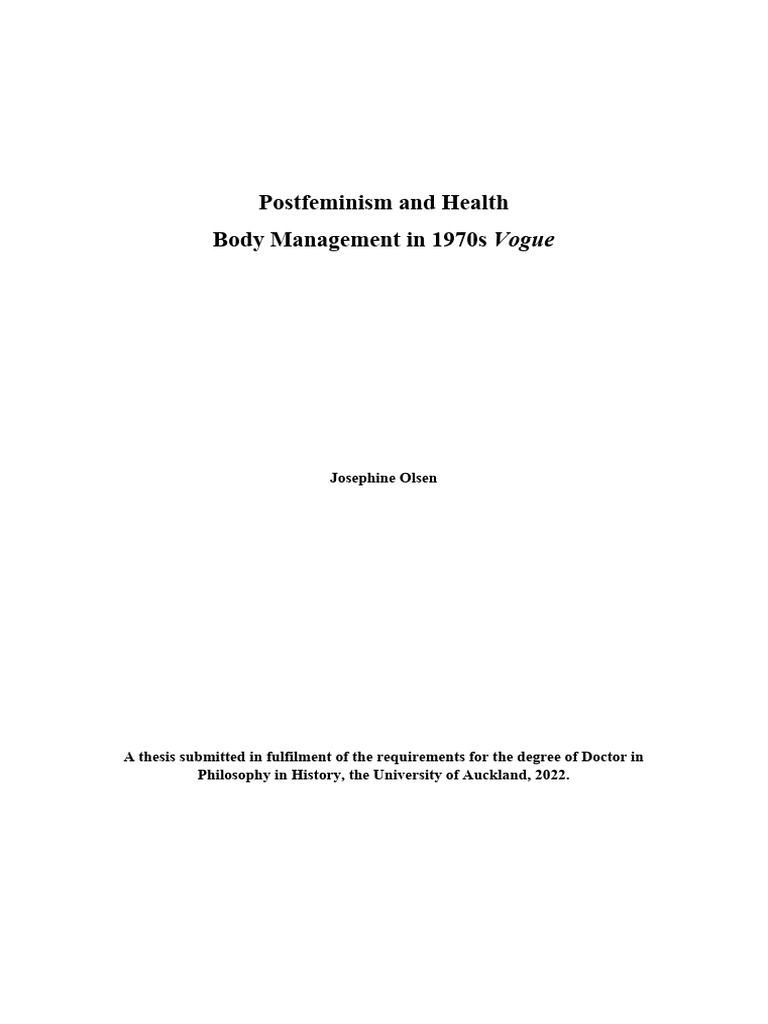 Postfeminism and Health
Body Management in 1970s Vogue

Josephine Olsen

A thesis submitted in fulfilment of the requirements for the degree of Doctor in Philosophy in History, the University of Auckland, 2022.